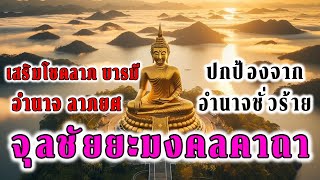 เสริมโชคลาภ บารมี
อำนาจ ลาภยศ

ปกป้องจาก
อำนาจชั่วร้าย

จุลชัยยะมงคลคาถา